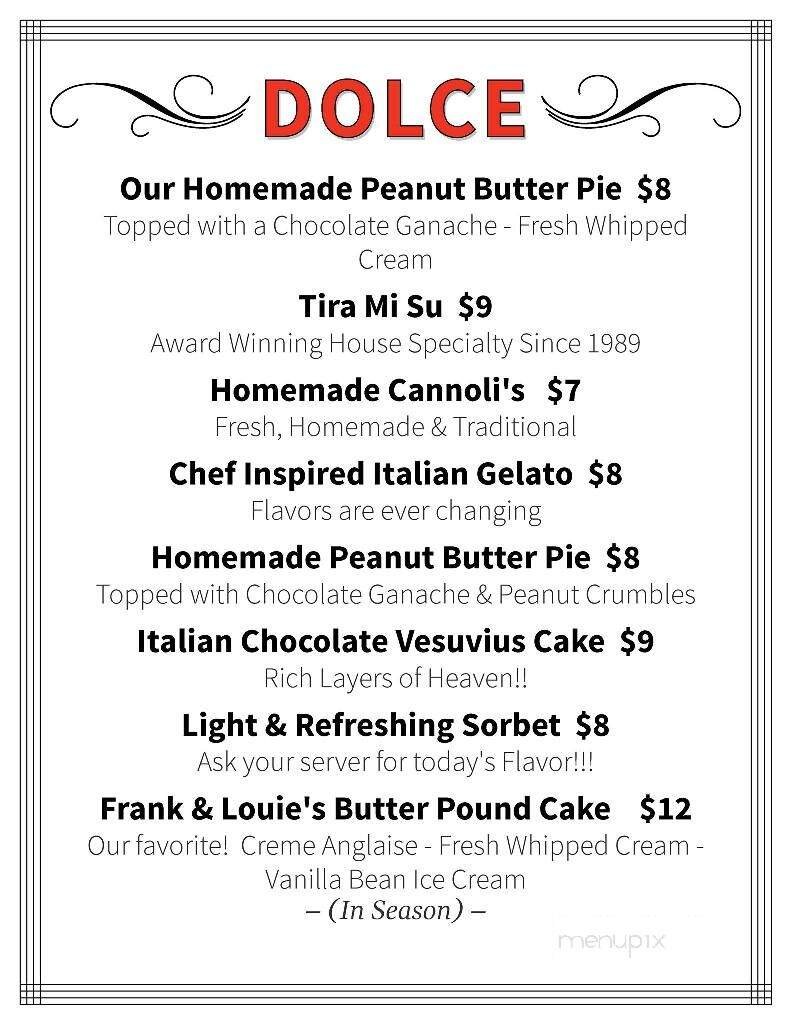 DOLCE

Our Homemade Peanut Butter Pie $8
Topped with a Chocolate Ganache - Fresh Whipped Cream

Tira Mi Su $9
Award Winning House Specialty Since 1989

Homemade Cannoli's $7
Fresh, Homemade & Traditional

Chef Inspired Italian Gelato $8
Flavors are ever changing

Homemade Peanut Butter Pie $8
Topped with Chocolate Ganache & Peanut Crumbles

Italian Chocolate Vesuvius Cake $9
Rich Layers of Heaven!!

Light & Refreshing Sorbet $8
Ask your server for today's Flavor!!!

Frank & Louie's Butter Pound Cake $12
Our favorite! Creme Anglaise - Fresh Whipped Cream - Vanilla Bean Ice Cream
– (In Season) –

menupix